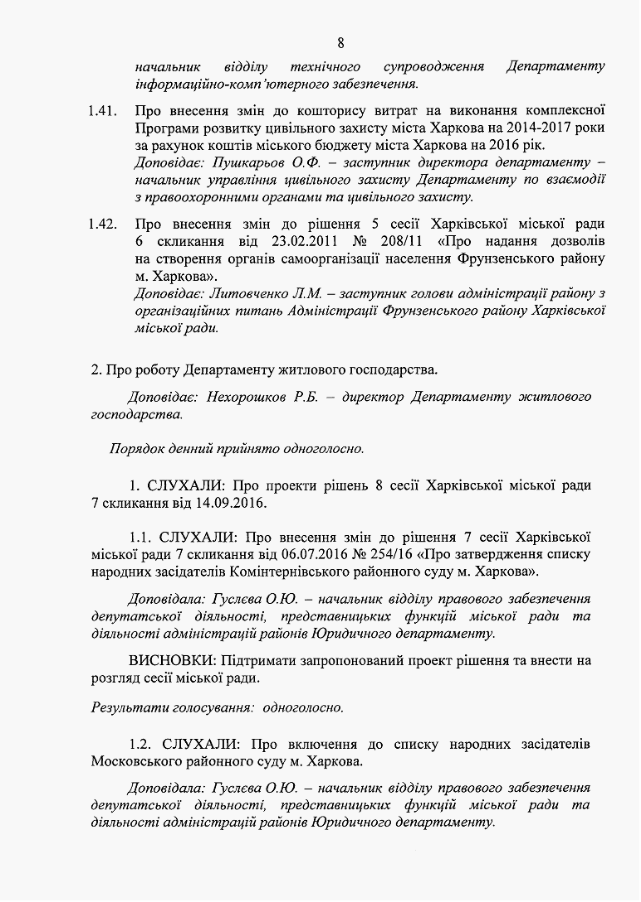 8

начальник відділу технічного супроводження Департаменту інформаційно-комп'ютерного забезпечення.

1.41. Про внесення змін до кошторису витрат на виконання комплексної Програми розвитку цивільного захисту міста Харкова на 2014-2017 роки за рахунок коштів міського бюджету міста Харкова на 2016 рік.
Доповідає: Пушкарьов О.Ф. – заступник директора департаменту – начальник управління цивільного захисту Департаменту по взаємодії з правоохоронними органами та цивільного захисту.

1.42. Про внесення змін до рішення 5 сесії Харківської міської ради 6 скликання від 23.02.2011 № 208/11 «Про надання дозволів на створення органів самоорганізації населення Фрунзенського району м. Харкова».
Доповідає: Литовченко Л.М. – заступник голови адміністрації району з організаційних питань Адміністрації Фрунзенського району Харківської міської ради.

2. Про роботу Департаменту житлового господарства.

Доповідає: Нехорошков Р.Б. – директор Департаменту житлового господарства.

Порядок денний прийнято одноголосно.

1. СЛУХАЛИ: Про проекти рішень 8 сесії Харківської міської ради 7 скликання від 14.09.2016.

1.1. СЛУХАЛИ: Про внесення змін до рішення 7 сесії Харківської міської ради 7 скликання від 06.07.2016 № 254/16 «Про затвердження списку народних засідателів Комінтернівського районного суду м. Харкова».

Доповідала: Гуслєва О.Ю. – начальник відділу правового забезпечення депутатської діяльності, представницьких функцій міської ради та діяльності адміністрацій районів Юридичного департаменту.

ВИСНОВКИ: Підтримати запропонований проект рішення та внести на розгляд сесії міської ради.

Результати голосування: одноголосно.

1.2. СЛУХАЛИ: Про включення до списку народних засідателів Московського районного суду м. Харкова.

Доповідала: Гуслєва О.Ю. – начальник відділу правового забезпечення депутатської діяльності, представницьких функцій міської ради та діяльності адміністрацій районів Юридичного департаменту.